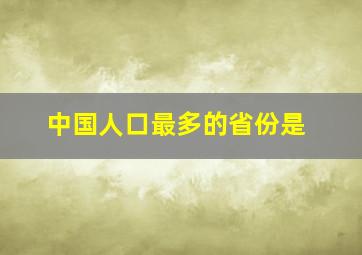 中国人口最多的省份是